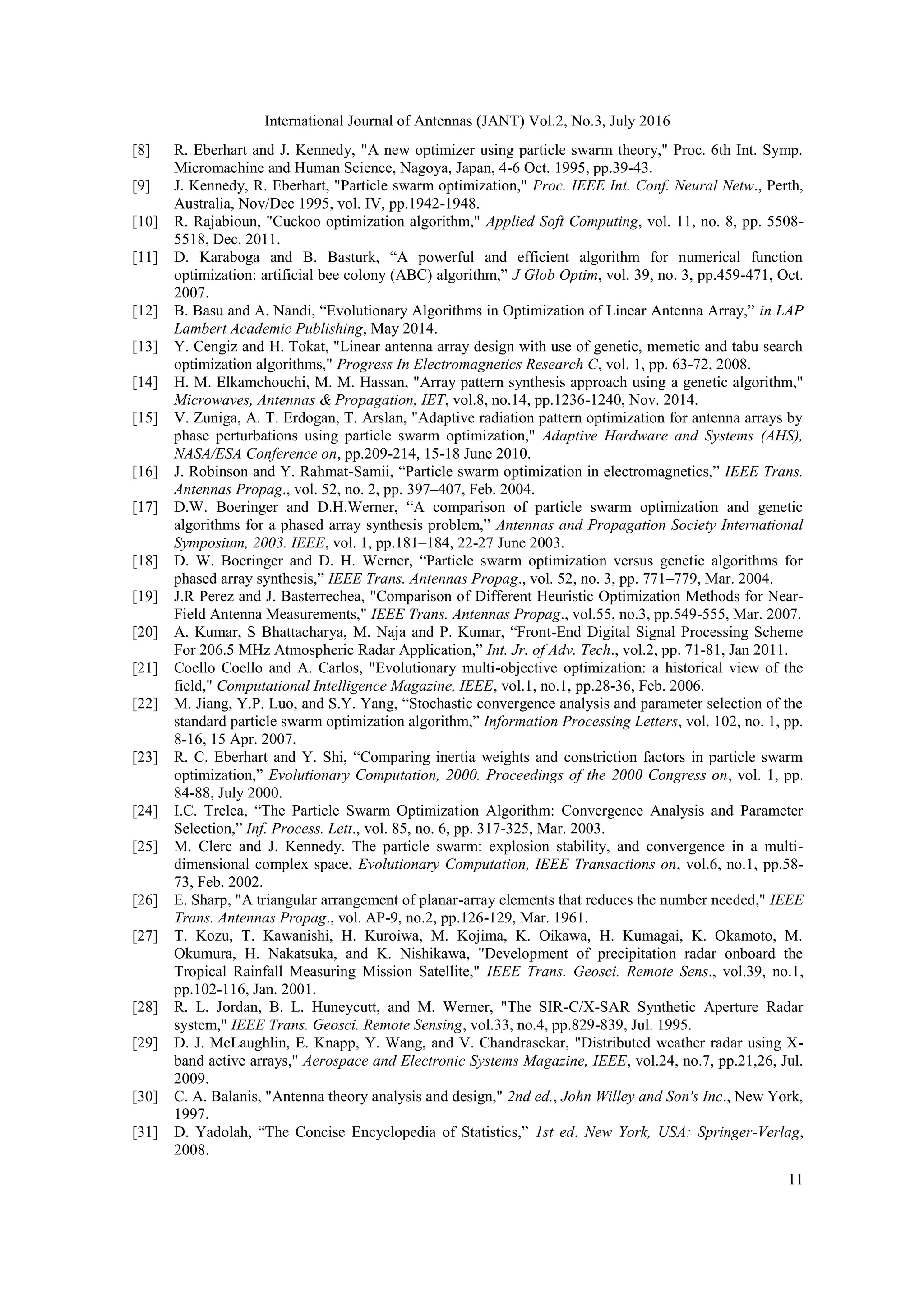 International Journal of Antennas (JANT) Vol.2, No.3, July 2016

[8] R. Eberhart and J. Kennedy, "A new optimizer using particle swarm theory," Proc. 6th Int. Symp. Micromachine and Human Science, Nagoya, Japan, 4-6 Oct. 1995, pp.39-43.

[9] J. Kennedy, R. Eberhart, "Particle swarm optimization," Proc. IEEE Int. Conf. Neural Netw., Perth, Australia, Nov/Dec 1995, vol. IV, pp.1942-1948.

[10] R. Rajabioun, "Cuckoo optimization algorithm," Applied Soft Computing, vol. 11, no. 8, pp. 5508-5518, Dec. 2011.

[11] D. Karaboga and B. Basturk, “A powerful and efficient algorithm for numerical function optimization: artificial bee colony (ABC) algorithm,” J Glob Optim, vol. 39, no. 3, pp.459-471, Oct. 2007.

[12] B. Basu and A. Nandi, “Evolutionary Algorithms in Optimization of Linear Antenna Array,” in LAP Lambert Academic Publishing, May 2014.

[13] Y. Cengiz and H. Tokat, "Linear antenna array design with use of genetic, memetic and tabu search optimization algorithms," Progress In Electromagnetics Research C, vol. 1, pp. 63-72, 2008.

[14] H. M. Elkamchouchi, M. M. Hassan, "Array pattern synthesis approach using a genetic algorithm," Microwaves, Antennas & Propagation, IET, vol.8, no.14, pp.1236-1240, Nov. 2014.

[15] V. Zuniga, A. T. Erdogan, T. Arslan, "Adaptive radiation pattern optimization for antenna arrays by phase perturbations using particle swarm optimization," Adaptive Hardware and Systems (AHS), NASA/ESA Conference on, pp.209-214, 15-18 June 2010.

[16] J. Robinson and Y. Rahmat-Samii, “Particle swarm optimization in electromagnetics,” IEEE Trans. Antennas Propag., vol. 52, no. 2, pp. 397–407, Feb. 2004.

[17] D.W. Boeringer and D.H.Werner, “A comparison of particle swarm optimization and genetic algorithms for a phased array synthesis problem,” Antennas and Propagation Society International Symposium, 2003. IEEE, vol. 1, pp.181–184, 22-27 June 2003.

[18] D. W. Boeringer and D. H. Werner, “Particle swarm optimization versus genetic algorithms for phased array synthesis,” IEEE Trans. Antennas Propag., vol. 52, no. 3, pp. 771–779, Mar. 2004.

[19] J.R Perez and J. Basterrechea, "Comparison of Different Heuristic Optimization Methods for Near-Field Antenna Measurements," IEEE Trans. Antennas Propag., vol.55, no.3, pp.549-555, Mar. 2007.

[20] A. Kumar, S Bhattacharya, M. Naja and P. Kumar, “Front-End Digital Signal Processing Scheme For 206.5 MHz Atmospheric Radar Application,” Int. Jr. of Adv. Tech., vol.2, pp. 71-81, Jan 2011.

[21] Coello Coello and A. Carlos, "Evolutionary multi-objective optimization: a historical view of the field," Computational Intelligence Magazine, IEEE, vol.1, no.1, pp.28-36, Feb. 2006.

[22] M. Jiang, Y.P. Luo, and S.Y. Yang, “Stochastic convergence analysis and parameter selection of the standard particle swarm optimization algorithm,” Information Processing Letters, vol. 102, no. 1, pp. 8-16, 15 Apr. 2007.

[23] R. C. Eberhart and Y. Shi, “Comparing inertia weights and constriction factors in particle swarm optimization,” Evolutionary Computation, 2000. Proceedings of the 2000 Congress on, vol. 1, pp. 84-88, July 2000.

[24] I.C. Trelea, “The Particle Swarm Optimization Algorithm: Convergence Analysis and Parameter Selection,” Inf. Process. Lett., vol. 85, no. 6, pp. 317-325, Mar. 2003.

[25] M. Clerc and J. Kennedy. The particle swarm: explosion stability, and convergence in a multi-dimensional complex space, Evolutionary Computation, IEEE Transactions on, vol.6, no.1, pp.58-73, Feb. 2002.

[26] E. Sharp, "A triangular arrangement of planar-array elements that reduces the number needed," IEEE Trans. Antennas Propag., vol. AP-9, no.2, pp.126-129, Mar. 1961.

[27] T. Kozu, T. Kawanishi, H. Kuroiwa, M. Kojima, K. Oikawa, H. Kumagai, K. Okamoto, M. Okumura, H. Nakatsuka, and K. Nishikawa, "Development of precipitation radar onboard the Tropical Rainfall Measuring Mission Satellite," IEEE Trans. Geosci. Remote Sens., vol.39, no.1, pp.102-116, Jan. 2001.

[28] R. L. Jordan, B. L. Huneycutt, and M. Werner, "The SIR-C/X-SAR Synthetic Aperture Radar system," IEEE Trans. Geosci. Remote Sensing, vol.33, no.4, pp.829-839, Jul. 1995.

[29] D. J. McLaughlin, E. Knapp, Y. Wang, and V. Chandrasekar, "Distributed weather radar using X-band active arrays," Aerospace and Electronic Systems Magazine, IEEE, vol.24, no.7, pp.21,26, Jul. 2009.

[30] C. A. Balanis, "Antenna theory analysis and design," 2nd ed., John Willey and Son's Inc., New York, 1997.

[31] D. Yadolah, “The Concise Encyclopedia of Statistics,” 1st ed. New York, USA: Springer-Verlag, 2008.

11